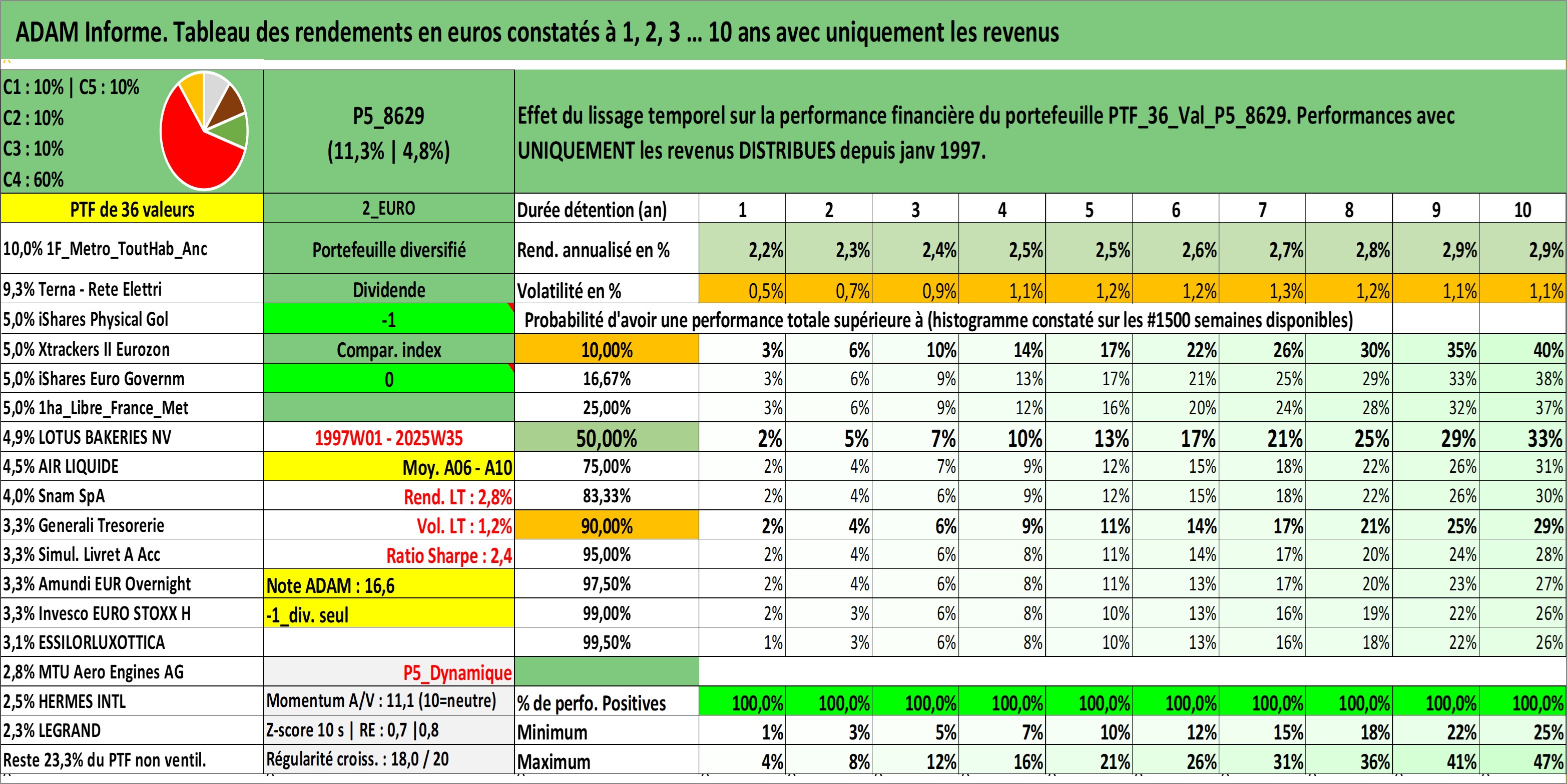 ADAM Informe. Tableau des rendements en euros constatés à 1, 2, 3 ... 10 ans avec uniquement les revenus

C1 : 10% | C5 : 10%
C2 : 10%
C3 : 10%
C4 : 60%

P5_8629
(11,3% | 4,8%)

Effet du lissage temporel sur la performance financière du portefeuille PTF_36_Val_P5_8629. Performances avec UNIQUEMENT les revenus DISTRIBUES depuis janv 1997.

| PTF de 36 valeurs | 2_EURO | Durée détention (an) | 1 | 2 | 3 | 4 | 5 | 6 | 7 | 8 | 9 | 10 |
|---|---|---|---|---|---|---|---|---|---|---|---|---|
| 10,0% 1F_Metro_ToutHab_Anc | Portefeuille diversifié | Rend. annualisé en % | 2,2% | 2,3% | 2,4% | 2,5% | 2,5% | 2,6% | 2,7% | 2,8% | 2,9% | 2,9% |
| 9,3% Terna - Rete Elettri | Dividende | Volatilité en % | 0,5% | 0,7% | 0,9% | 1,1% | 1,2% | 1,2% | 1,3% | 1,2% | 1,1% | 1,1% |
| 5,0% iShares Physical Gol | -1 | Probabilité d'avoir une performance totale supérieure à (histogramme constaté sur les #1500 semaines disponibles) | | | | | | | | | | |
| 5,0% Xtrackers II Eurozon | Compar. index | 10,00% | 3% | 6% | 10% | 14% | 17% | 22% | 26% | 30% | 35% | 40% |
| 5,0% iShares Euro Governm | 0 | 16,67% | 3% | 6% | 9% | 13% | 17% | 21% | 25% | 29% | 33% | 38% |
| 5,0% 1ha_Libre_France_Met | | 25,00% | 3% | 6% | 9% | 12% | 16% | 20% | 24% | 28% | 32% | 37% |
| 4,9% LOTUS BAKERIES NV | 1997W01 - 2025W35 | 50,00% | 2% | 5% | 7% | 10% | 13% | 17% | 21% | 25% | 29% | 33% |
| 4,5% AIR LIQUIDE | Moy. A06 - A10 | 75,00% | 2% | 4% | 7% | 9% | 12% | 15% | 18% | 22% | 26% | 31% |
| 4,0% Snam SpA | Rend. LT : 2,8% | 83,33% | 2% | 4% | 6% | 9% | 12% | 15% | 18% | 22% | 26% | 30% |
| 3,3% Generali Tresorerie | Vol. LT : 1,2% | 90,00% | 2% | 4% | 6% | 9% | 11% | 14% | 17% | 21% | 25% | 29% |
| 3,3% Simul. Livret A Acc | Ratio Sharpe : 2,4 | 95,00% | 2% | 4% | 6% | 8% | 11% | 14% | 17% | 20% | 24% | 28% |
| 3,3% Amundi EUR Overnight | Note ADAM : 16,6 | 97,50% | 2% | 4% | 6% | 8% | 11% | 13% | 17% | 20% | 23% | 27% |
| 3,3% Invesco EURO STOXX H | -1_div. seul | 99,00% | 2% | 3% | 6% | 8% | 10% | 13% | 16% | 19% | 22% | 26% |
| 3,1% ESSILORLUXOTTICA | | 99,50% | 1% | 3% | 6% | 8% | 10% | 13% | 16% | 18% | 22% | 26% |
| 2,8% MTU Aero Engines AG | P5_Dynamique | | | | | | | | | | | |
| 2,5% HERMES INTL | Momentum A/V : 11,1 (10=neutre) | % de perfo. Positives | 100,0% | 100,0% | 100,0% | 100,0% | 100,0% | 100,0% | 100,0% | 100,0% | 100,0% | 100,0% |
| 2,3% LEGRAND | Z-score 10 s \| RE : 0,7 \|0,8 | Minimum | 1% | 3% | 5% | 7% | 10% | 12% | 15% | 18% | 22% | 25% |
| Reste 23,3% du PTF non ventil. | Régularité croiss. : 18,0 / 20 | Maximum | 4% | 8% | 12% | 16% | 21% | 26% | 31% | 36% | 41% | 47% |